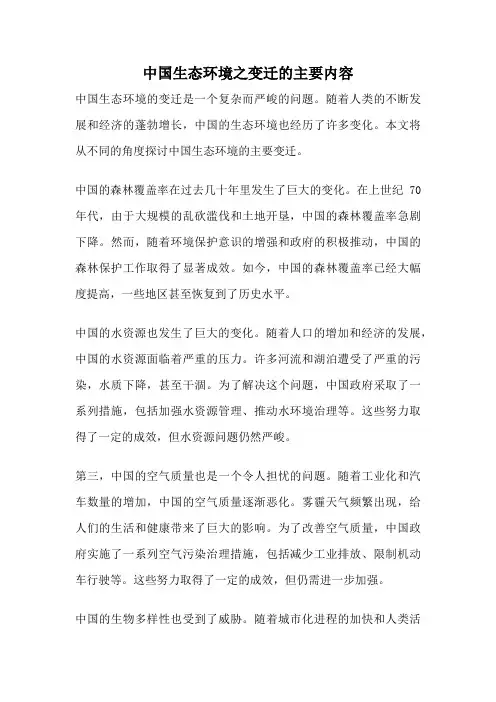 中国生态环境之变迁的主要内容

中国生态环境的变迁是一个复杂而严峻的问题。随着人类的不断发展和经济的蓬勃增长，中国的生态环境也经历了许多变化。本文将从不同的角度探讨中国生态环境的主要变迁。

中国的森林覆盖率在过去几十年里发生了巨大的变化。在上世纪 70 年代，由于大规模的乱砍滥伐和土地开垦，中国的森林覆盖率急剧下降。然而，随着环境保护意识的增强和政府的积极推动，中国的森林保护工作取得了显著成效。如今，中国的森林覆盖率已经大幅度提高，一些地区甚至恢复到了历史水平。

中国的水资源也发生了巨大的变化。随着人口的增加和经济的发展，中国的水资源面临着严重的压力。许多河流和湖泊遭受了严重的污染，水质下降，甚至干涸。为了解决这个问题，中国政府采取了一系列措施，包括加强水资源管理、推动水环境治理等。这些努力取得了一定的成效，但水资源问题仍然严峻。

第三，中国的空气质量也是一个令人担忧的问题。随着工业化和汽车数量的增加，中国的空气质量逐渐恶化。雾霾天气频繁出现，给人们的生活和健康带来了巨大的影响。为了改善空气质量，中国政府实施了一系列空气污染治理措施，包括减少工业排放、限制机动车行驶等。这些努力取得了一定的成效，但仍需进一步加强。

中国的生物多样性也受到了威胁。随着城市化进程的加快和人类活